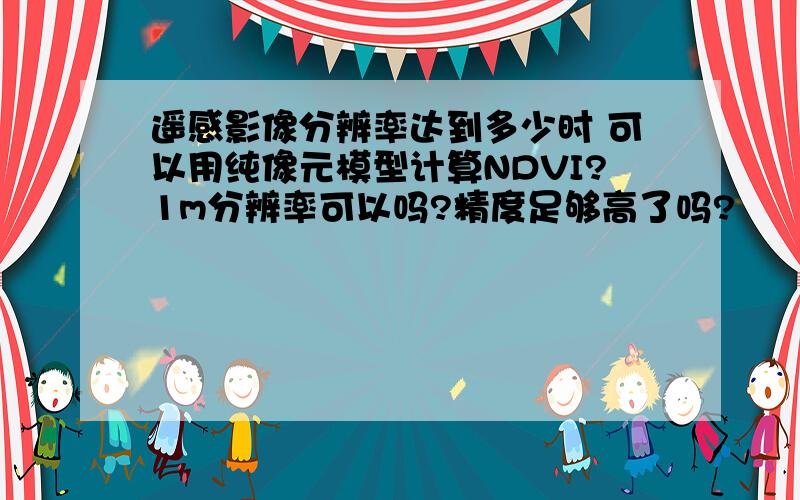 遥感影像分辨率达到多少时 可以用纯像元模型计算NDVI? 1m分辨率可以吗?精度足够高了吗?